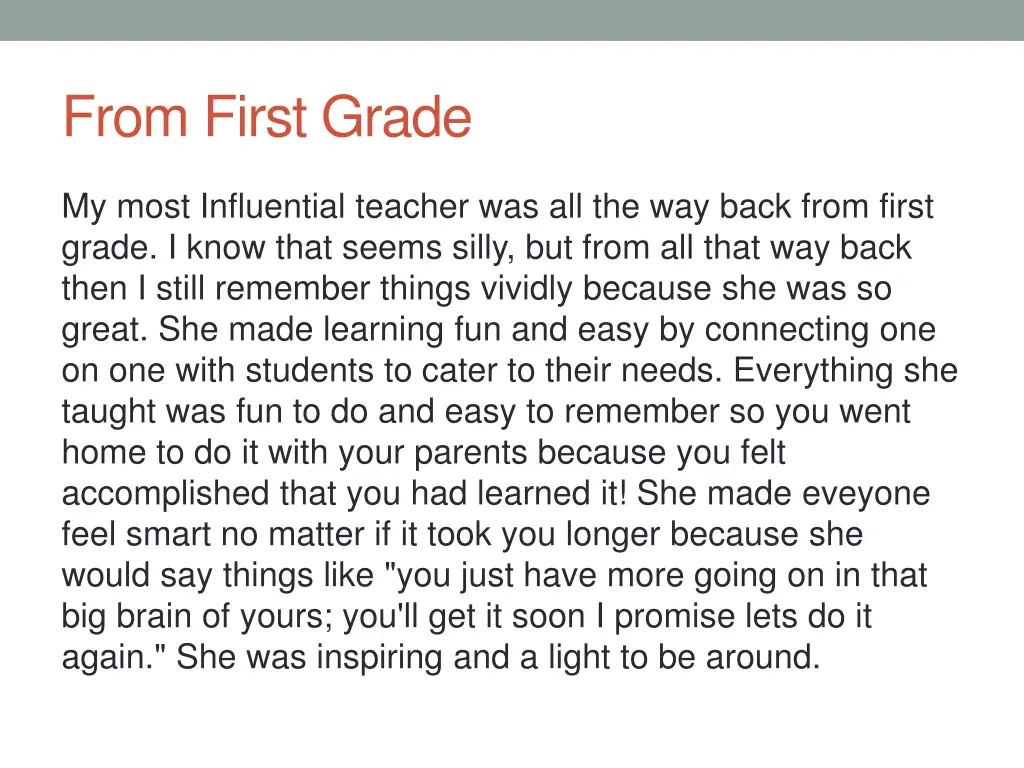 From First Grade

My most Influential teacher was all the way back from first grade. I know that seems silly, but from all that way back then I still remember things vividly because she was so great. She made learning fun and easy by connecting one on one with students to cater to their needs. Everything she taught was fun to do and easy to remember so you went home to do it with your parents because you felt accomplished that you had learned it! She made eveyone feel smart no matter if it took you longer because she would say things like "you just have more going on in that big brain of yours; you'll get it soon I promise lets do it again." She was inspiring and a light to be around.